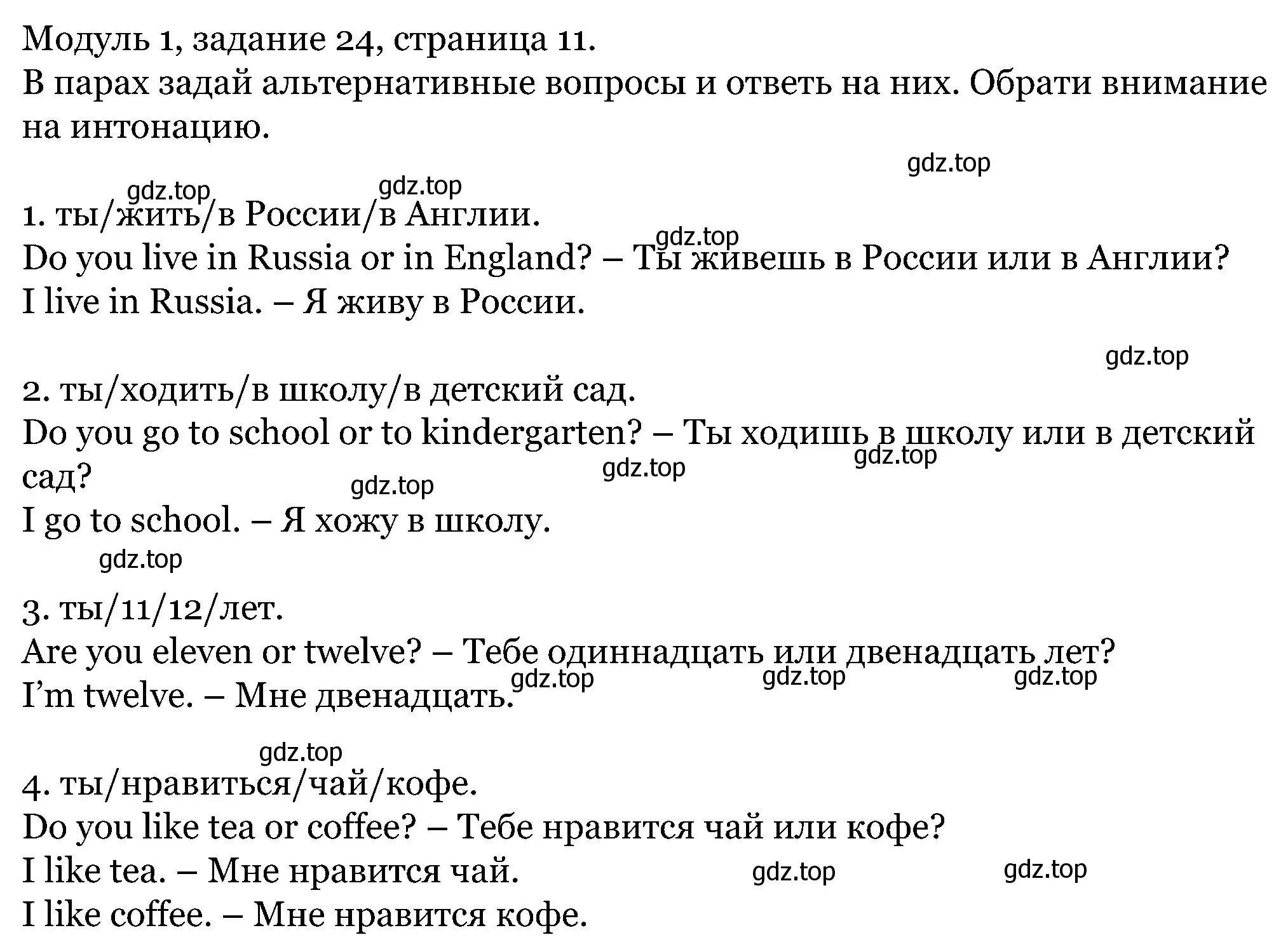 Модуль 1, задание 24, страница 11.
В парах задай альтернативные вопросы и ответь на них. Обрати внимание на интонацию.

gdz.top

gdz.top gdz.top

1. ты/жить/в России/в Англии.
gdz.top
Do you live in Russia or in England? – Ты живешь в России или в Англии?
I live in Russia. – Я живу в России.

gdz.top

2. ты/ходить/в школу/в детский сад.
Do you go to school or to kindergarten? – Ты ходишь в школу или в детский сад?
gdz.top gdz.top gdz.top
I go to school. – Я хожу в школу.
gdz.top

3. ты/11/12/лет.
Are you eleven or twelve? – Тебе одиннадцать или двенадцать лет?
I'm twelve. – Мне двенадцать.
gdz.top gdz.top gdz.top

gdz.top

4. ты/нравиться/чай/кофе.
Do you like tea or coffee? – Тебе нравится чай или кофе?
I like tea. – Мне нравится чай.
gdz.top gdz.top
I like coffee. – Мне нравится кофе.